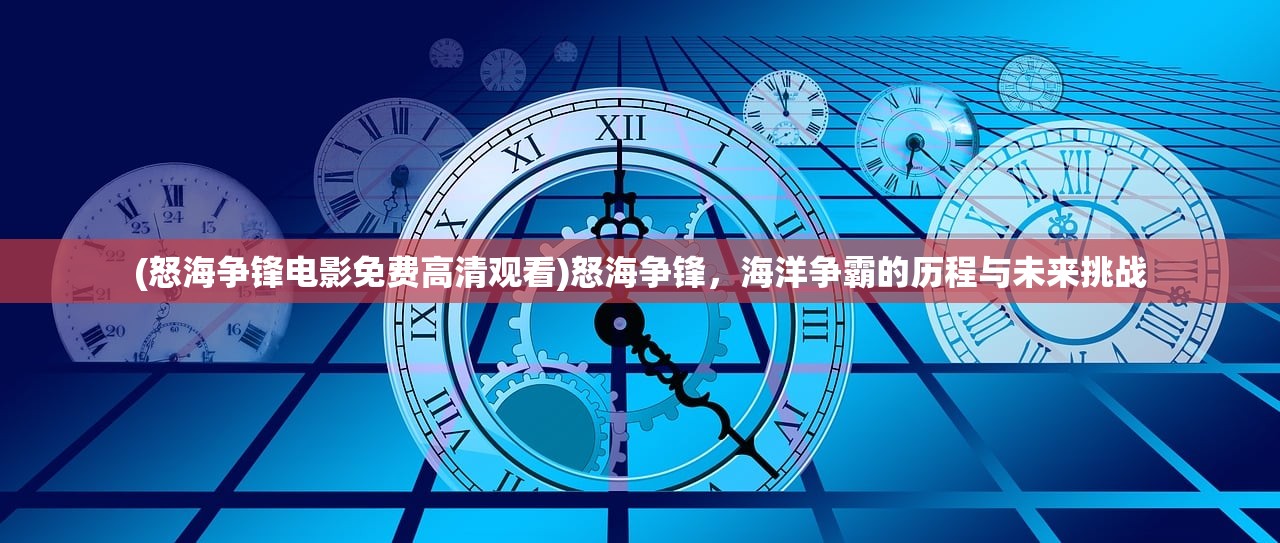 (怒海争锋电影免费高清观看)怒海争锋，海洋争霸的历程与未来挑战